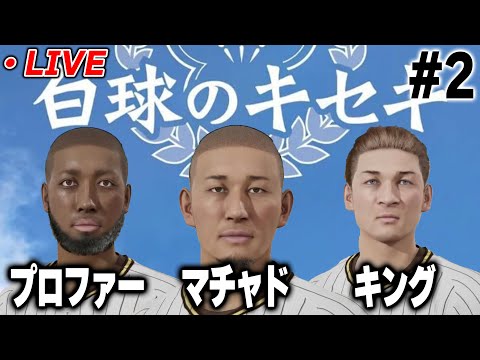 ・LIVE

白球のキセキ

#2

プロファー

マチャド

キング